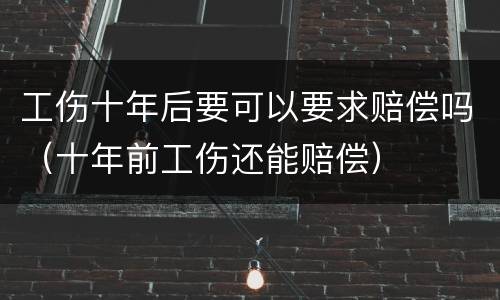 工伤十年后要可以要求赔偿吗（十年前工伤还能赔偿）